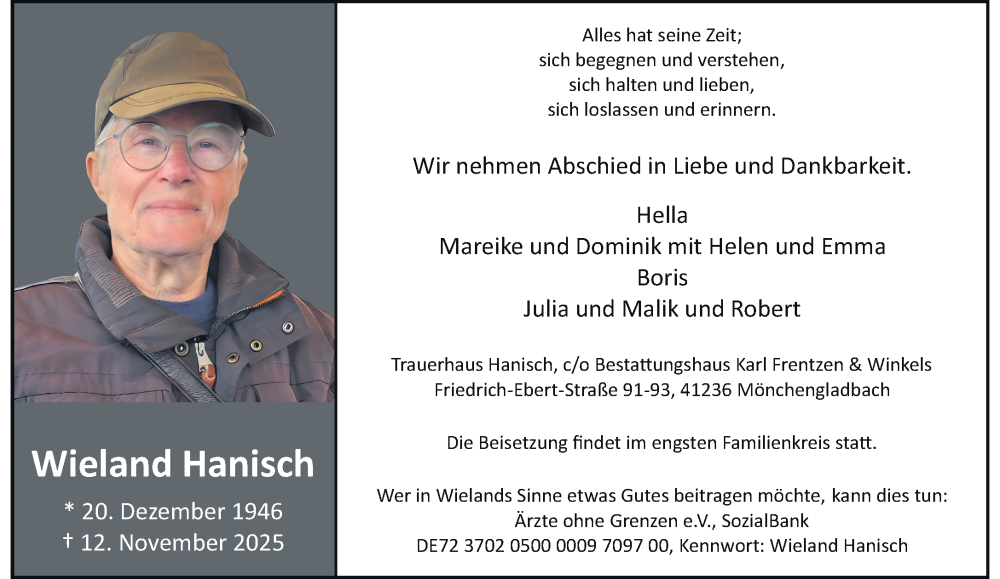 Wieland Hanisch

* 20. Dezember 1946
† 12. November 2025

Alles hat seine Zeit;
sich begegnen und verstehen,
sich halten und lieben,
sich loslassen und erinnern.

Wir nehmen Abschied in Liebe und Dankbarkeit.

Hella
Mareike und Dominik mit Helen und Emma
Boris
Julia und Malik und Robert

Trauerhaus Hanisch, c/o Bestattungshaus Karl Frentzen & Winkels
Friedrich-Ebert-Straße 91-93, 41236 Mönchengladbach

Die Beisetzung findet im engsten Familienkreis statt.

Wer in Wielands Sinne etwas Gutes beitragen möchte, kann dies tun:
Ärzte ohne Grenzen e.V., SozialBank
DE72 3702 0500 0009 7097 00, Kennwort: Wieland Hanisch